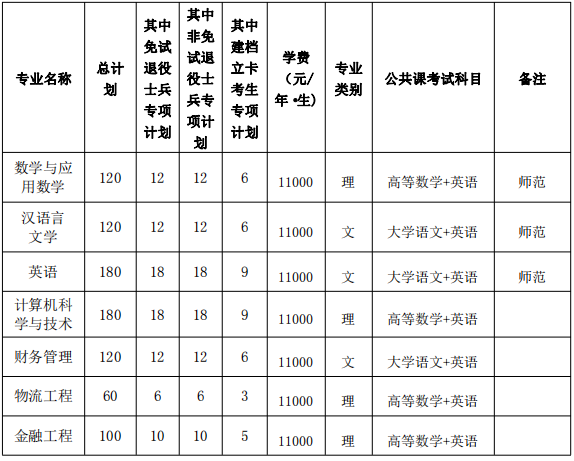 | 专业名称 | 总计划 | 其中免试退役士兵专项计划 | 其中非免试退役士兵专项计划 | 其中建档立卡考生专项计划 | 学费（元/年•生） | 专业类别 | 公共课考试科目 | 备注 |
|---|---|---|---|---|---|---|---|---|
| 数学与应用数学 | 120 | 12 | 12 | 6 | 11000 | 理 | 高等数学+英语 | 师范 |
| 汉语言文学 | 120 | 12 | 12 | 6 | 11000 | 文 | 大学语文+英语 | 师范 |
| 英语 | 180 | 18 | 18 | 9 | 11000 | 文 | 大学语文+英语 | 师范 |
| 计算机科学与技术 | 180 | 18 | 18 | 9 | 11000 | 理 | 高等数学+英语 | |
| 财务管理 | 120 | 12 | 12 | 6 | 11000 | 文 | 大学语文+英语 | |
| 物流工程 | 60 | 6 | 6 | 3 | 11000 | 理 | 高等数学+英语 | |
| 金融工程 | 100 | 10 | 10 | 5 | 11000 | 理 | 高等数学+英语 | |